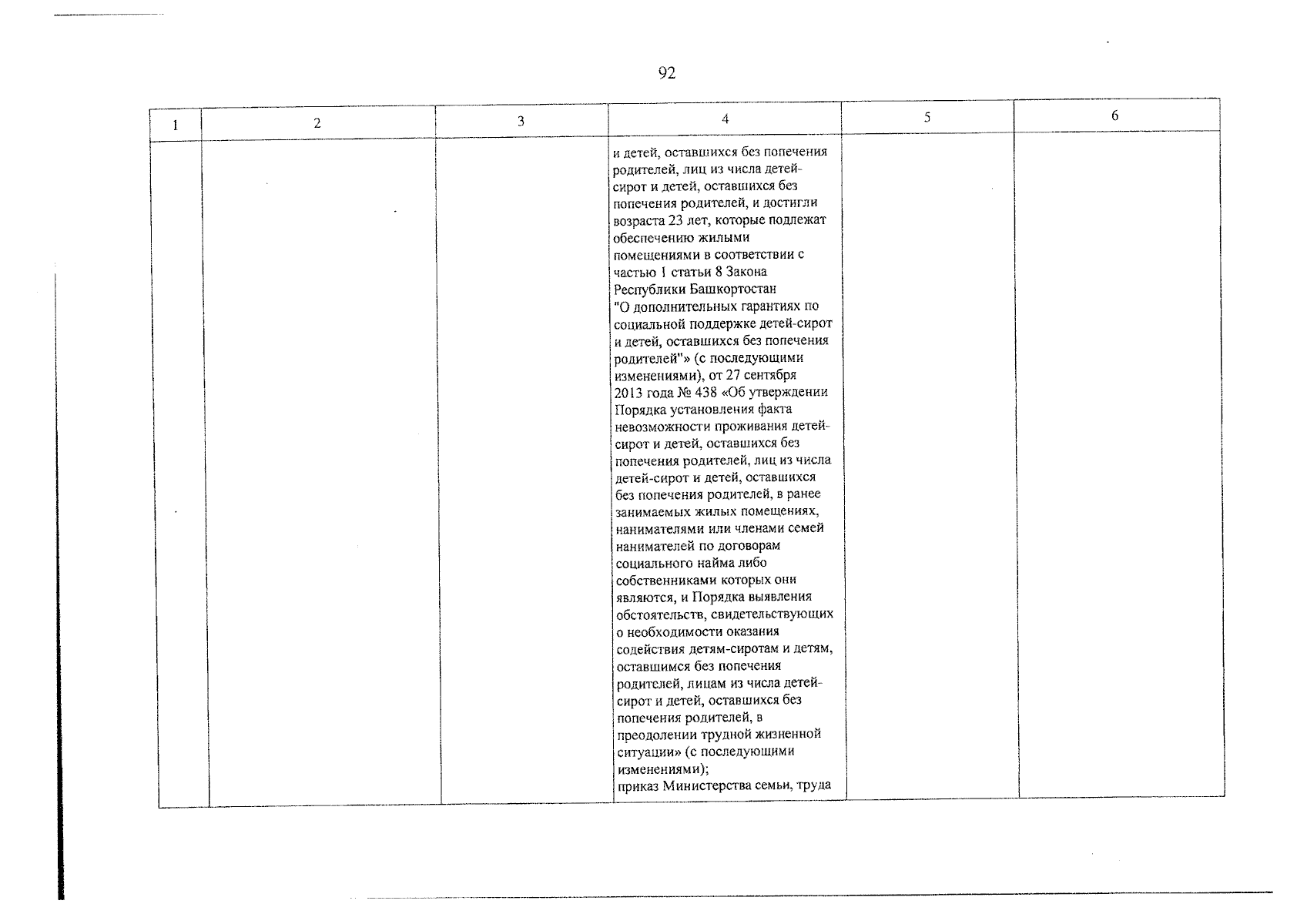 92

| 1 | 2 | 3 | 4 | 5 | 6 |
|---|---|---|---|---|---|
| | | | и детей, оставшихся без попечения родителей, лиц из числа детей-сирот и детей, оставшихся без попечения родителей, и достигли возраста 23 лет, которые подлежат обеспечению жилыми помещениями в соответствии с частью 1 статьи 8 Закона Республики Башкортостан "О дополнительных гарантиях по социальной поддержке детей-сирот и детей, оставшихся без попечения родителей"» (с последующими изменениями), от 27 сентября 2013 года № 438 «Об утверждении Порядка установления факта невозможности проживания детей-сирот и детей, оставшихся без попечения родителей, лиц из числа детей-сирот и детей, оставшихся без попечения родителей, в ранее занимаемых жилых помещениях, нанимателями или членами семей нанимателей по договорам социального найма либо собственниками которых они являются, и Порядка выявления обстоятельств, свидетельствующих о необходимости оказания содействия детям-сиротам и детям, оставшимся без попечения родителей, лицам из числа детей-сирот и детей, оставшихся без попечения родителей, в преодолении трудной жизненной ситуации» (с последующими изменениями); приказ Министерства семьи, труда | | |